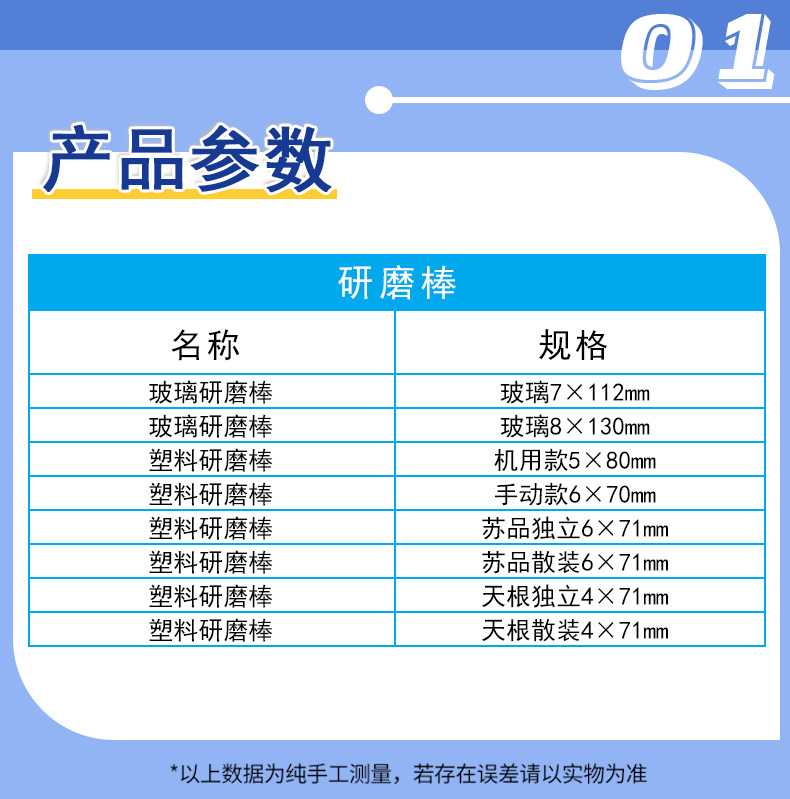 01

产品参数

| 研磨棒 | |
|---|---|
| 名称 | 规格 |
| 玻璃研磨棒 | 玻璃7×112㎜ |
| 玻璃研磨棒 | 玻璃8×130㎜ |
| 塑料研磨棒 | 机用款5×80㎜ |
| 塑料研磨棒 | 手动款6×70㎜ |
| 塑料研磨棒 | 苏品独立6×71㎜ |
| 塑料研磨棒 | 苏品散装6×71㎜ |
| 塑料研磨棒 | 天根独立4×71㎜ |
| 塑料研磨棒 | 天根散装4×71㎜ |

*以上数据为纯手工测量，若存在误差请以实物为准